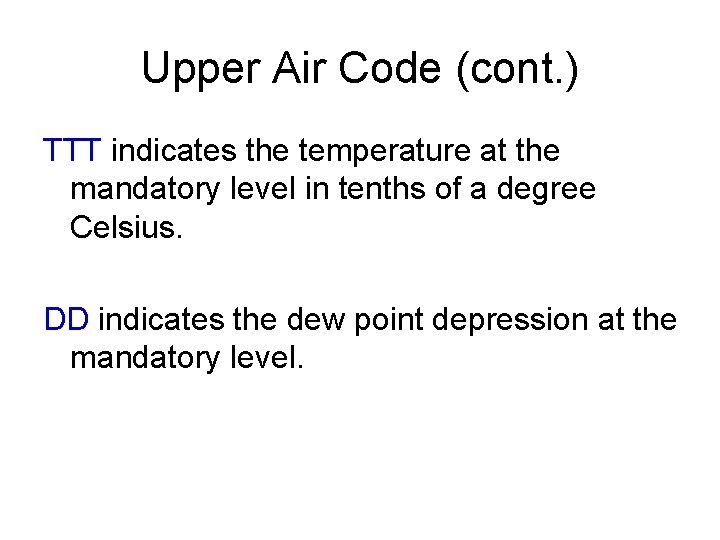 Upper Air Code (cont.)

TTT indicates the temperature at the mandatory level in tenths of a degree Celsius.

DD indicates the dew point depression at the mandatory level.